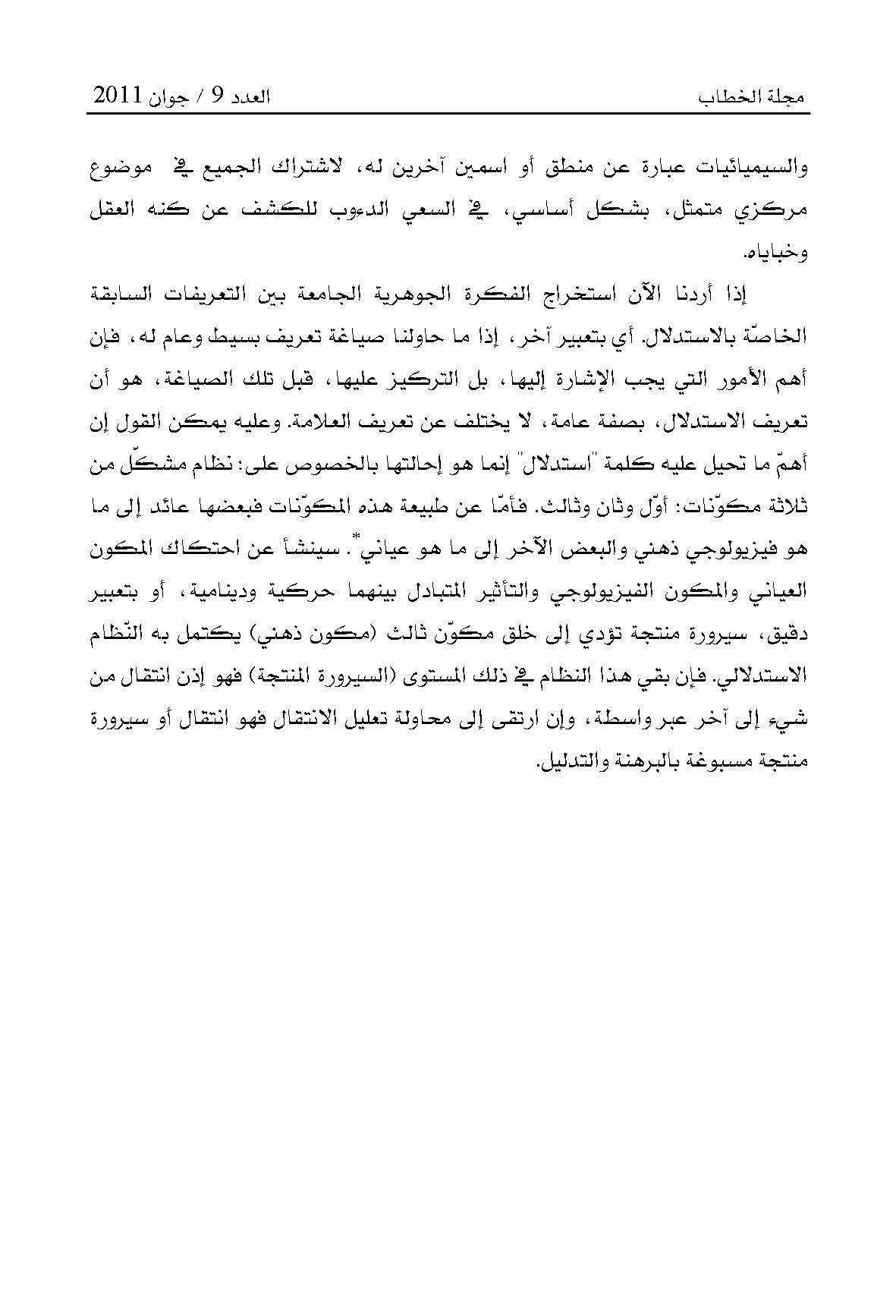 مجلة الخطاب                                                                 العدد 9 / جوان 2011

والسيميائيات عبارة عن منطق أو اسمين آخرين له، لاشتراك الجميع في موضوع مركزي متمثل، بشكل أساسي، في السعي الدءوب للكشف عن كنه العقل وخباياه.

إذا أردنا الآن استخراج الفكرة الجوهرية الجامعة بين التعريفات السابقة الخاصّة بالاستدلال. أي بتعبير آخر، إذا ما حاولنا صياغة تعريف بسيط وعام له، فإن أهم الأمور التي يجب الإشارة إليها، بل التركيز عليها، قبل تلك الصياغة، هو أن تعريف الاستدلال، بصفة عامة، لا يختلف عن تعريف العلامة. وعليه يمكن القول إن أهمّ ما تحيل عليه كلمة "استدلال" إنما هو إحالتها بالخصوص على: نظام مشكّل من ثلاثة مكوّنات: أوّل وثان وثالث. فأمّا عن طبيعة هذه المكوّنات فبعضها عائد إلى ما هو فيزيولوجي ذهني والبعض الآخر إلى ما هو عياني*. سينشأ عن احتكاك المكون العياني والمكون الفيزيولوجي والتأثير المتبادل بينهما حركية ودينامية، أو بتعبير دقيق، سيرورة منتجة تؤدي إلى خلق مكوّن ثالث (مكون ذهني) يكتمل به النّظام الاستدلالي. فإن بقي هذا النظام في ذلك المستوى (السيرورة المنتجة) فهو إذن انتقال من شيء إلى آخر عبر واسطة، وإن ارتقى إلى محاولة تعليل الانتقال فهو انتقال أو سيرورة منتجة مسبوغة بالبرهنة والتدليل.